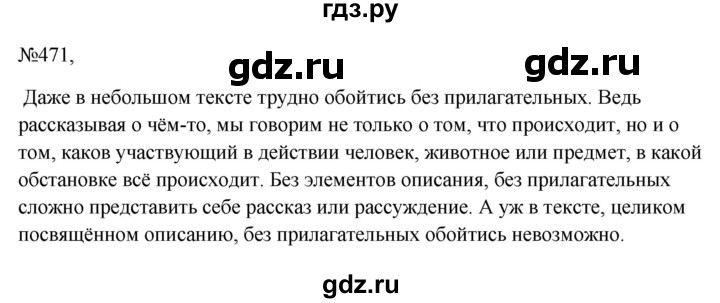 гдз.ру

№471,

gdz.ru gdz.ru

Даже в небольшом тексте трудно обойтись без прилагательных. Ведь рассказывая о чём-то, мы говорим не только о том, что происходит, но и о том, каков участвующий в действии человек, животное или предмет, в какой обстановке всё происходит. Без элементов описания, без прилагательных сложно представить себе рассказ или рассуждение. А уж в тексте, целиком посвящённом описанию, без прилагательных обойтись невозможно.

gdz.ru